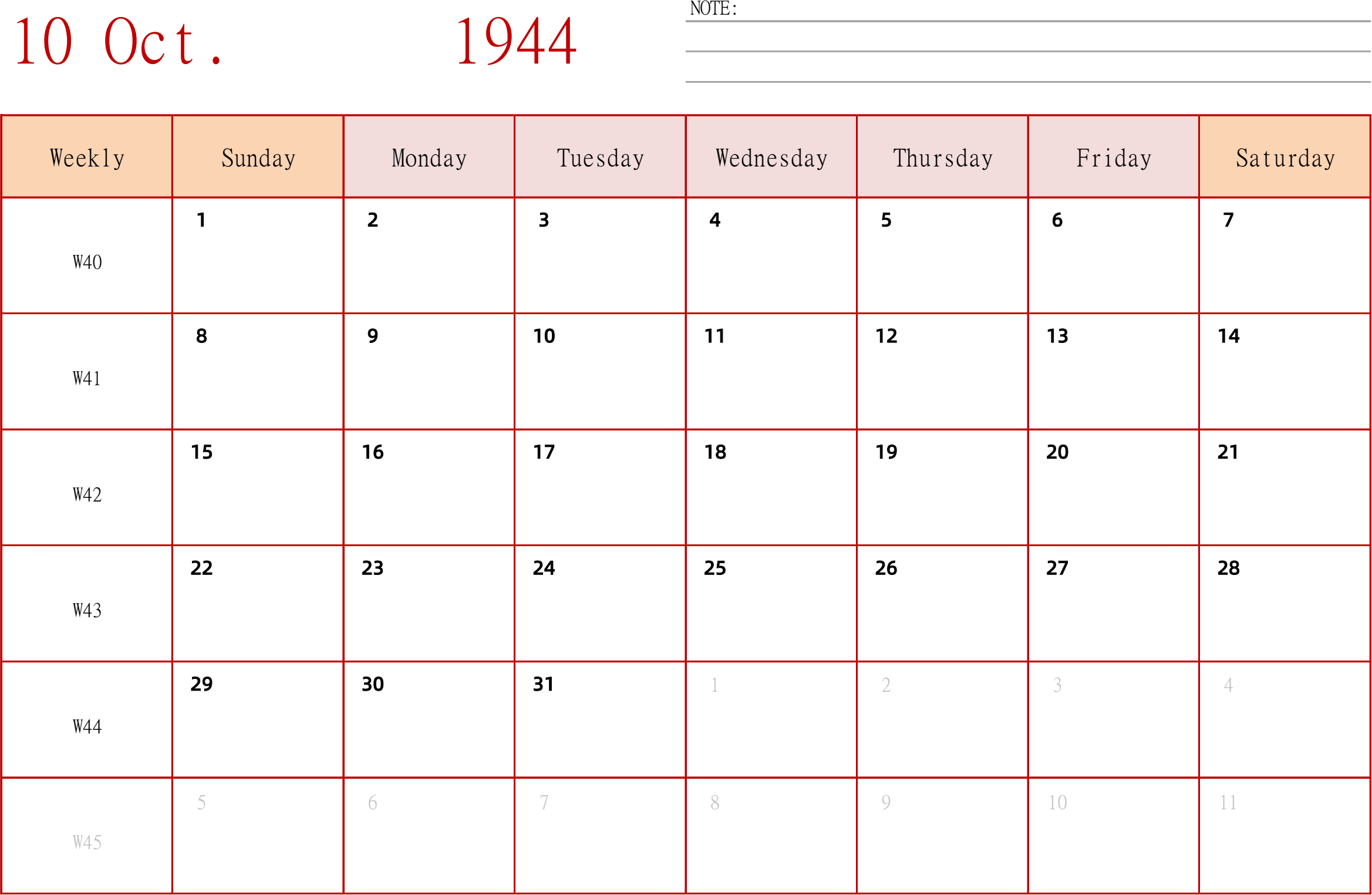 10 Oct. 1944

NOTE:

| Weekly | Sunday | Monday | Tuesday | Wednesday | Thursday | Friday | Saturday |
|---|---|---|---|---|---|---|---|
| W40 | 1 | 2 | 3 | 4 | 5 | 6 | 7 |
| W41 | 8 | 9 | 10 | 11 | 12 | 13 | 14 |
| W42 | 15 | 16 | 17 | 18 | 19 | 20 | 21 |
| W43 | 22 | 23 | 24 | 25 | 26 | 27 | 28 |
| W44 | 29 | 30 | 31 | 1 | 2 | 3 | 4 |
| W45 | 5 | 6 | 7 | 8 | 9 | 10 | 11 |